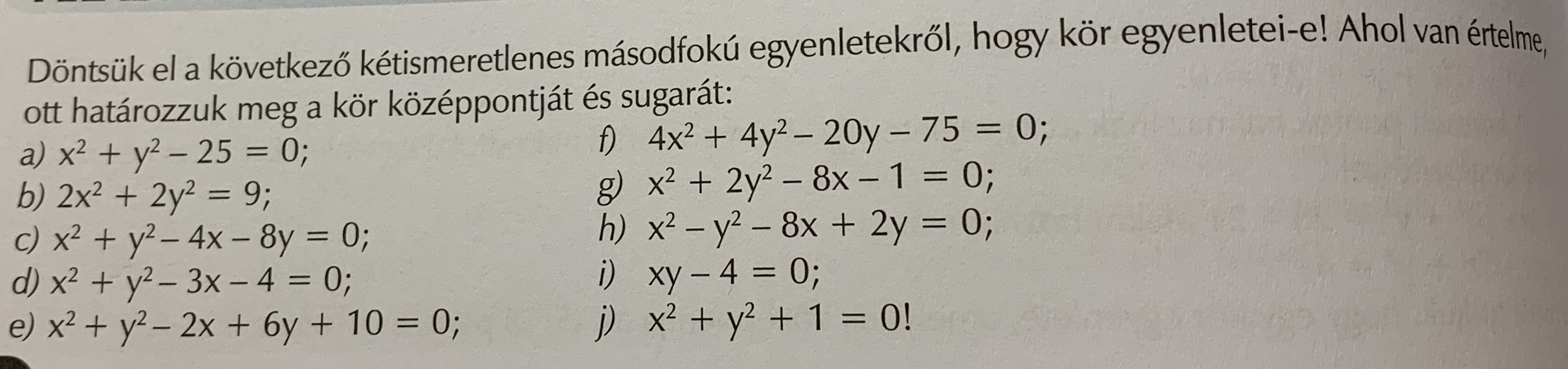 Döntsük el a következő kétismeretlenes másodfokú egyenletekről, hogy kör egyenletei-e! Ahol van értelme, ott határozzuk meg a kör középpontját és sugarát:

a) $x^2 + y^2 - 25 = 0$;
b) $2x^2 + 2y^2 = 9$;
c) $x^2 + y^2 - 4x - 8y = 0$;
d) $x^2 + y^2 - 3x - 4 = 0$;
e) $x^2 + y^2 - 2x + 6y + 10 = 0$;

f) $4x^2 + 4y^2 - 20y - 75 = 0$;
g) $x^2 + 2y^2 - 8x - 1 = 0$;
h) $x^2 - y^2 - 8x + 2y = 0$;
i) $xy - 4 = 0$;
j) $x^2 + y^2 + 1 = 0$!